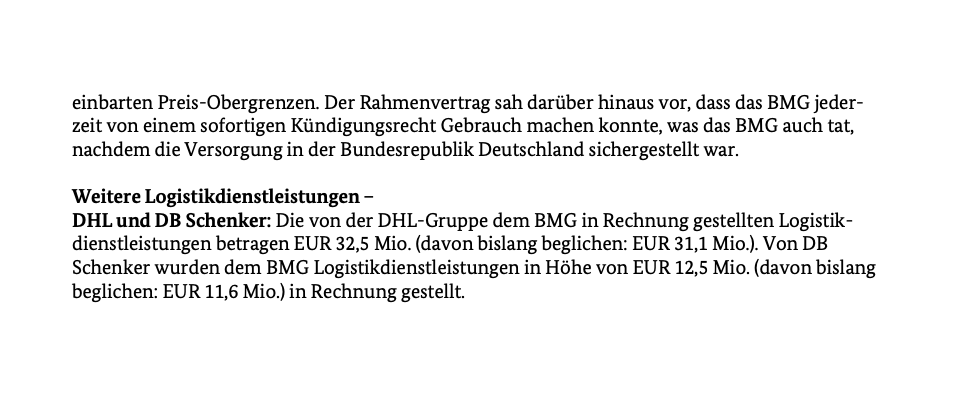 einbarten Preis-Obergrenzen. Der Rahmenvertrag sah darüber hinaus vor, dass das BMG jederzeit von einem sofortigen Kündigungsrecht Gebrauch machen konnte, was das BMG auch tat, nachdem die Versorgung in der Bundesrepublik Deutschland sichergestellt war.

Weitere Logistikdienstleistungen –
DHL und DB Schenker: Die von der DHL-Gruppe dem BMG in Rechnung gestellten Logistikdienstleistungen betragen EUR 32,5 Mio. (davon bislang beglichen: EUR 31,1 Mio.). Von DB Schenker wurden dem BMG Logistikdienstleistungen in Höhe von EUR 12,5 Mio. (davon bislang beglichen: EUR 11,6 Mio.) in Rechnung gestellt.